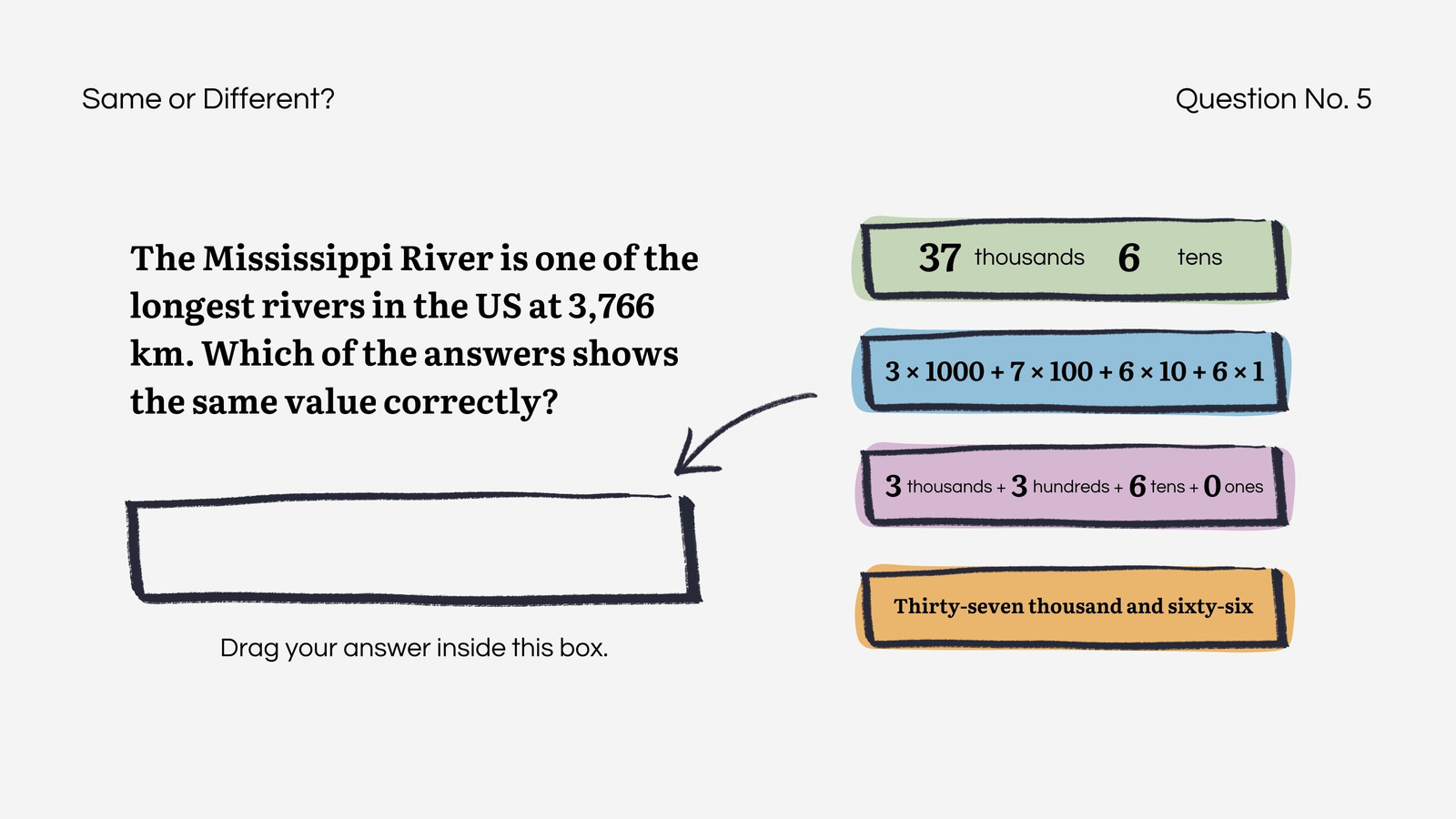 Same or Different?

Question No. 5

The Mississippi River is one of the longest rivers in the US at 3,766 km. Which of the answers shows the same value correctly?

Drag your answer inside this box.

37 thousands 6 tens

$3 \times 1000 + 7 \times 100 + 6 \times 10 + 6 \times 1$

3 thousands + 3 hundreds + 6 tens + 0 ones

Thirty-seven thousand and sixty-six